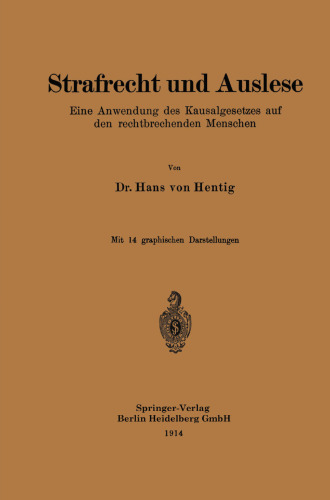 Strafrecht und Auslese

Eine Anwendung des Kausalgesetzes auf den rechtbrechenden Menschen

Von

Dr. Hans von Hentig

Mit 14 graphischen Darstellungen

Springer-Verlag
Berlin Heidelberg GmbH
1914